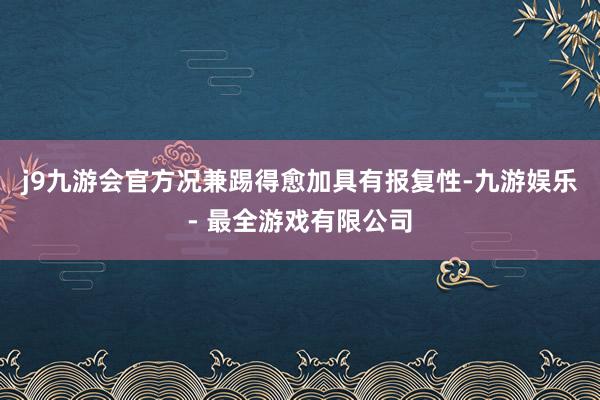 j9九游会官方况兼踢得愈加具有报复性-九游娱乐 - 最全游戏有限公司